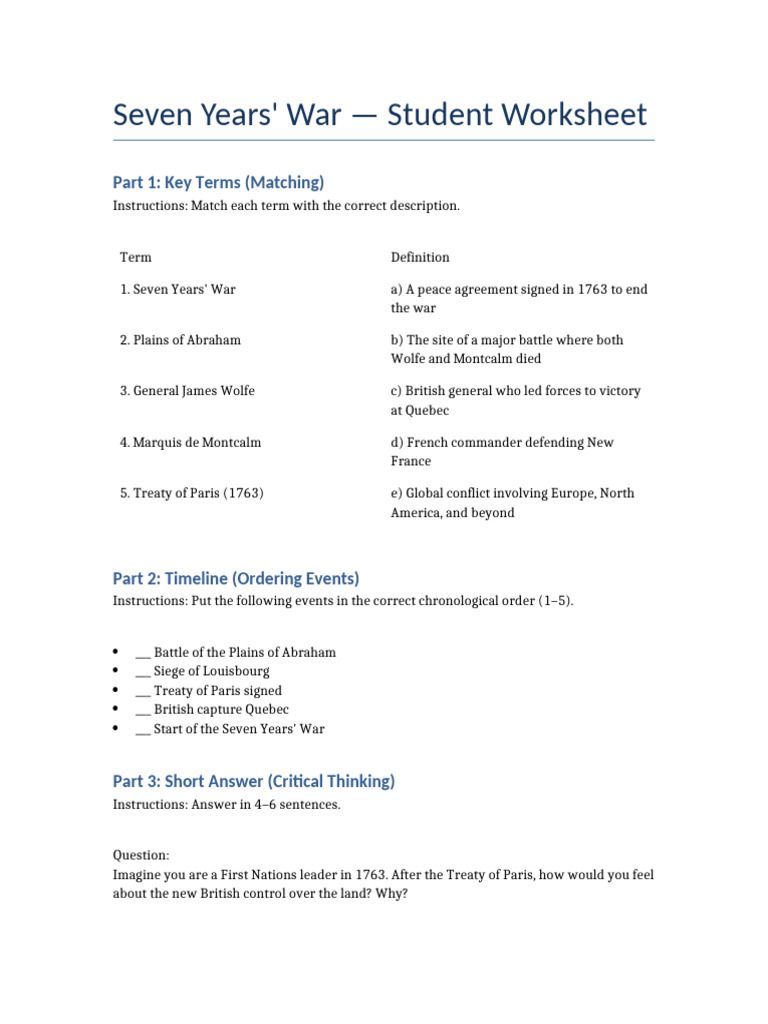 Seven Years' War — Student Worksheet

Part 1: Key Terms (Matching)

Instructions: Match each term with the correct description.

| Term | Definition |
|---|---|
| 1. Seven Years' War | a) A peace agreement signed in 1763 to end the war |
| 2. Plains of Abraham | b) The site of a major battle where both Wolfe and Montcalm died |
| 3. General James Wolfe | c) British general who led forces to victory at Quebec |
| 4. Marquis de Montcalm | d) French commander defending New France |
| 5. Treaty of Paris (1763) | e) Global conflict involving Europe, North America, and beyond |

Part 2: Timeline (Ordering Events)

Instructions: Put the following events in the correct chronological order (1–5).

• ____ Battle of the Plains of Abraham
• ____ Siege of Louisbourg
• ____ Treaty of Paris signed
• ____ British capture Quebec
• ____ Start of the Seven Years' War

Part 3: Short Answer (Critical Thinking)

Instructions: Answer in 4–6 sentences.

Question:
Imagine you are a First Nations leader in 1763. After the Treaty of Paris, how would you feel about the new British control over the land? Why?